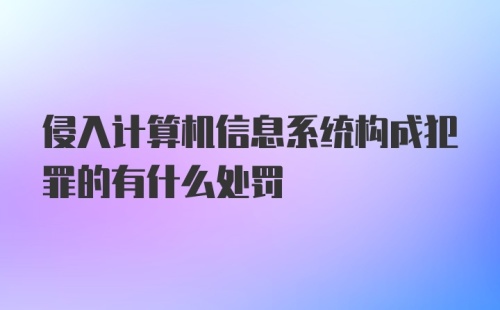 侵入计算机信息系统构成犯罪的有什么处罚